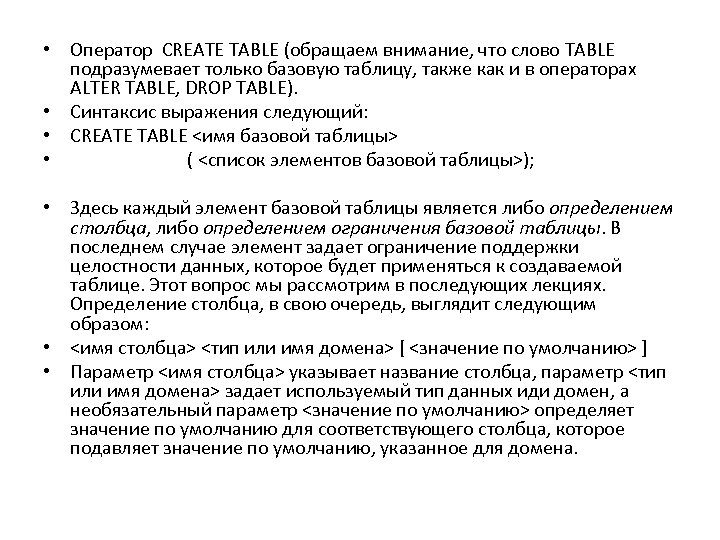 • Оператор CREATE TABLE (обращаем внимание, что слово TABLE подразумевает только базовую таблицу, также как и в операторах ALTER TABLE, DROP TABLE).
• Синтаксис выражения следующий:
• CREATE TABLE <имя базовой таблицы>
• ( <список элементов базовой таблицы>);

• Здесь каждый элемент базовой таблицы является либо определением столбца, либо определением ограничения базовой таблицы. В последнем случае элемент задает ограничение поддержки целостности данных, которое будет применяться к создаваемой таблице. Этот вопрос мы рассмотрим в последующих лекциях. Определение столбца, в свою очередь, выглядит следующим образом:
• <имя столбца> <тип или имя домена> [ <значение по умолчанию> ]
• Параметр <имя столбца> указывает название столбца, параметр <тип или имя домена> задает используемый тип данных иди домен, а необязательный параметр <значение по умолчанию> определяет значение по умолчанию для соответствующего столбца, которое подавляет значение по умолчанию, указанное для домена.